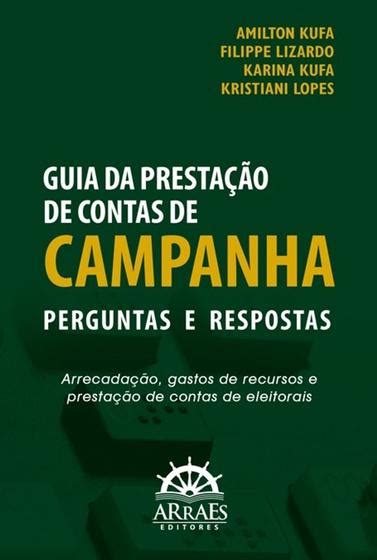 AMILTON KUFA
FILIPPE LIZARDO
KARINA KUFA
KRISTIANI LOPES

GUIA DA PRESTAÇÃO DE CONTAS DE CAMPANHA

PERGUNTAS E RESPOSTAS

Arrecadação, gastos de recursos e prestação de contas de eleitorais

ARRAES
EDITORES